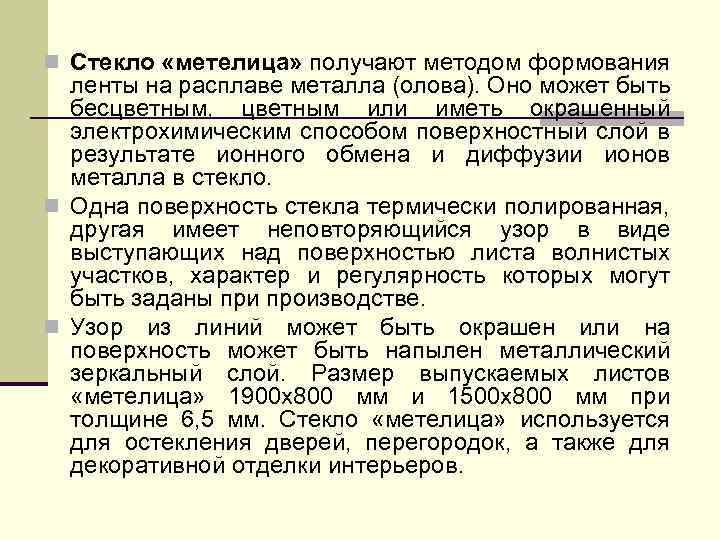 Стекло «метелица» получают методом формования ленты на расплаве металла (олова). Оно может быть бесцветным, цветным или иметь окрашенный электрохимическим способом поверхностный слой в результате ионного обмена и диффузии ионов металла в стекло.

Одна поверхность стекла термически полированная, другая имеет неповторяющийся узор в виде выступающих над поверхностью листа волнистых участков, характер и регулярность которых могут быть заданы при производстве.

Узор из линий может быть окрашен или на поверхность может быть напылен металлический зеркальный слой. Размер выпускаемых листов «метелица» 1900х800 мм и 1500х800 мм при толщине 6,5 мм. Стекло «метелица» используется для остекления дверей, перегородок, а также для декоративной отделки интерьеров.